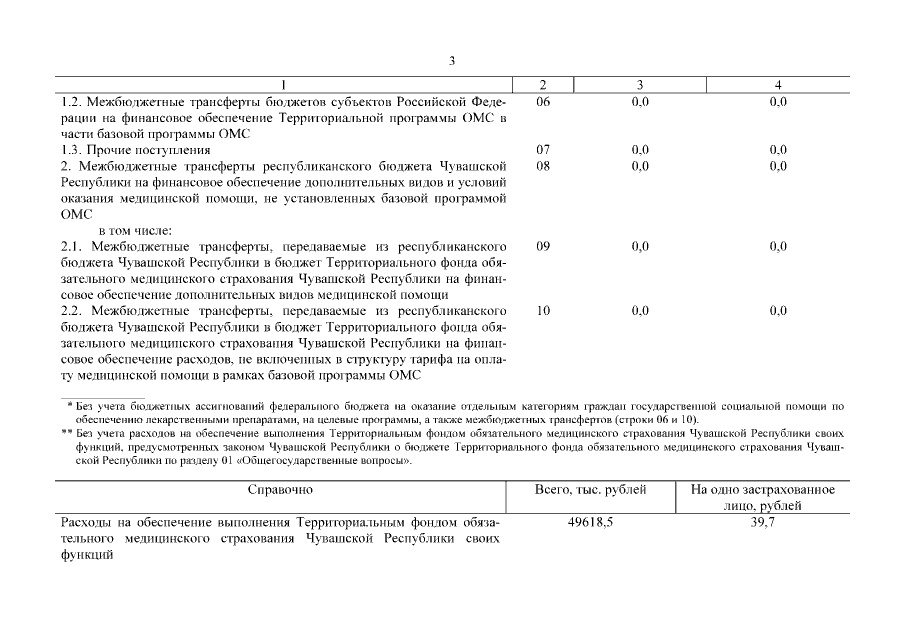 3

| 1 | 2 | 3 | 4 |
|---|---|---|---|
| 1.2. Межбюджетные трансферты бюджетов субъектов Российской Федерации на финансовое обеспечение Территориальной программы ОМС в части базовой программы ОМС | 06 | 0,0 | 0,0 |
| 1.3. Прочие поступления | 07 | 0,0 | 0,0 |
| 2. Межбюджетные трансферты республиканского бюджета Чувашской Республики на финансовое обеспечение дополнительных видов и условий оказания медицинской помощи, не установленных базовой программой ОМС | 08 | 0,0 | 0,0 |
| в том числе: | | | |
| 2.1. Межбюджетные трансферты, передаваемые из республиканского бюджета Чувашской Республики в бюджет Территориального фонда обязательного медицинского страхования Чувашской Республики на финансовое обеспечение дополнительных видов медицинской помощи | 09 | 0,0 | 0,0 |
| 2.2. Межбюджетные трансферты, передаваемые из республиканского бюджета Чувашской Республики в бюджет Территориального фонда обязательного медицинского страхования Чувашской Республики на финансовое обеспечение расходов, не включенных в структуру тарифа на оплату медицинской помощи в рамках базовой программы ОМС | 10 | 0,0 | 0,0 |

* Без учета бюджетных ассигнований федерального бюджета на оказание отдельным категориям граждан государственной социальной помощи по обеспечению лекарственными препаратами, на целевые программы, а также межбюджетных трансфертов (строки 06 и 10).
** Без учета расходов на обеспечение выполнения Территориальным фондом обязательного медицинского страхования Чувашской Республики своих функций, предусмотренных законом Чувашской Республики о бюджете Территориального фонда обязательного медицинского страхования Чувашской Республики по разделу 01 «Общегосударственные вопросы».

| Справочно | Всего, тыс. рублей | На одно застрахованное лицо, рублей |
|---|---|---|
| Расходы на обеспечение выполнения Территориальным фондом обязательного медицинского страхования Чувашской Республики своих функций | 49618,5 | 39,7 |